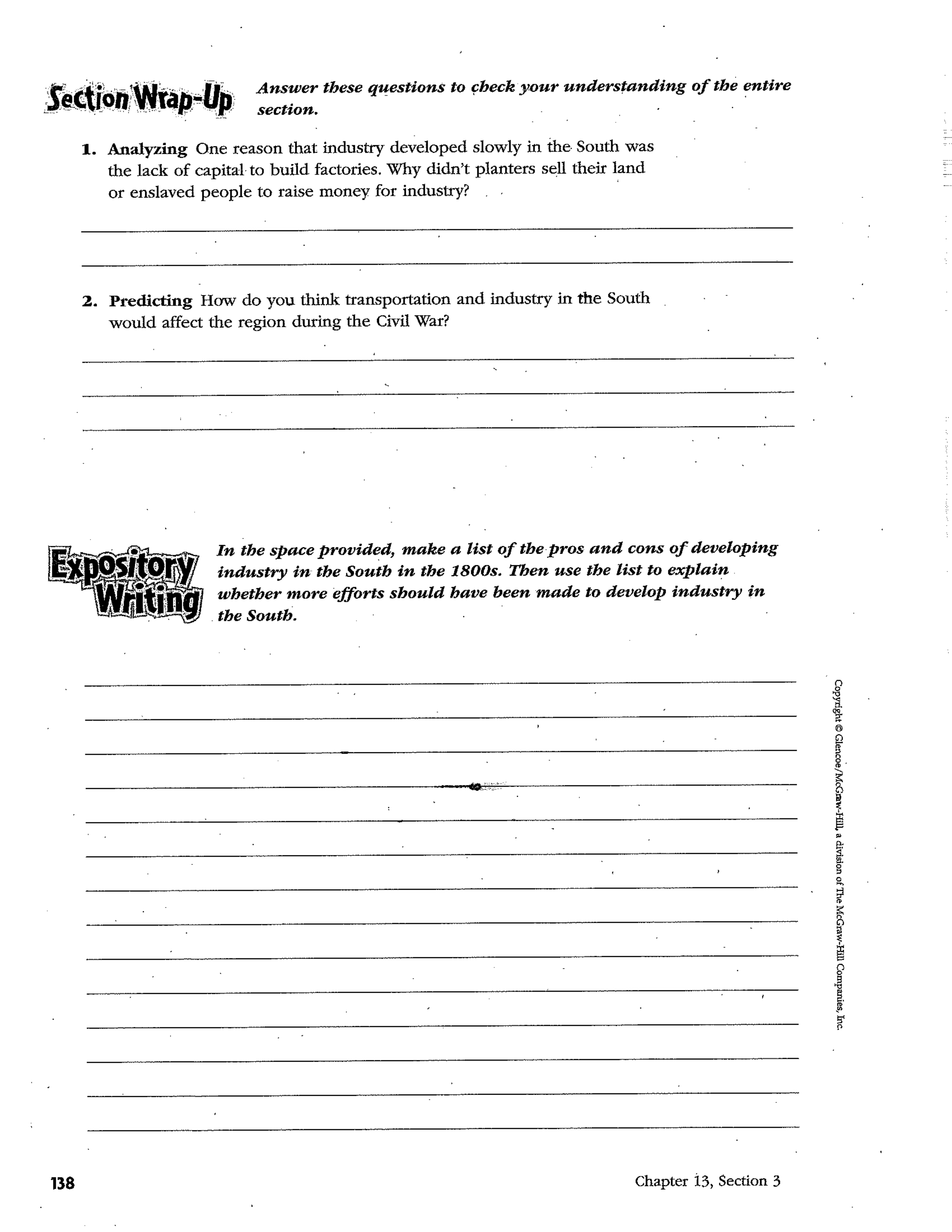 Section Wrap-Up

Answer these questions to check your understanding of the entire section.

1. Analyzing One reason that industry developed slowly in the South was the lack of capital to build factories. Why didn't planters sell their land or enslaved people to raise money for industry?

2. Predicting How do you think transportation and industry in the South would affect the region during the Civil War?

Expository Writing

In the space provided, make a list of the pros and cons of developing industry in the South in the 1800s. Then use the list to explain whether more efforts should have been made to develop industry in the South.

Copyright © Glencoe/McGraw-Hill, a division of The McGraw-Hill Companies, Inc.

138

Chapter 13, Section 3